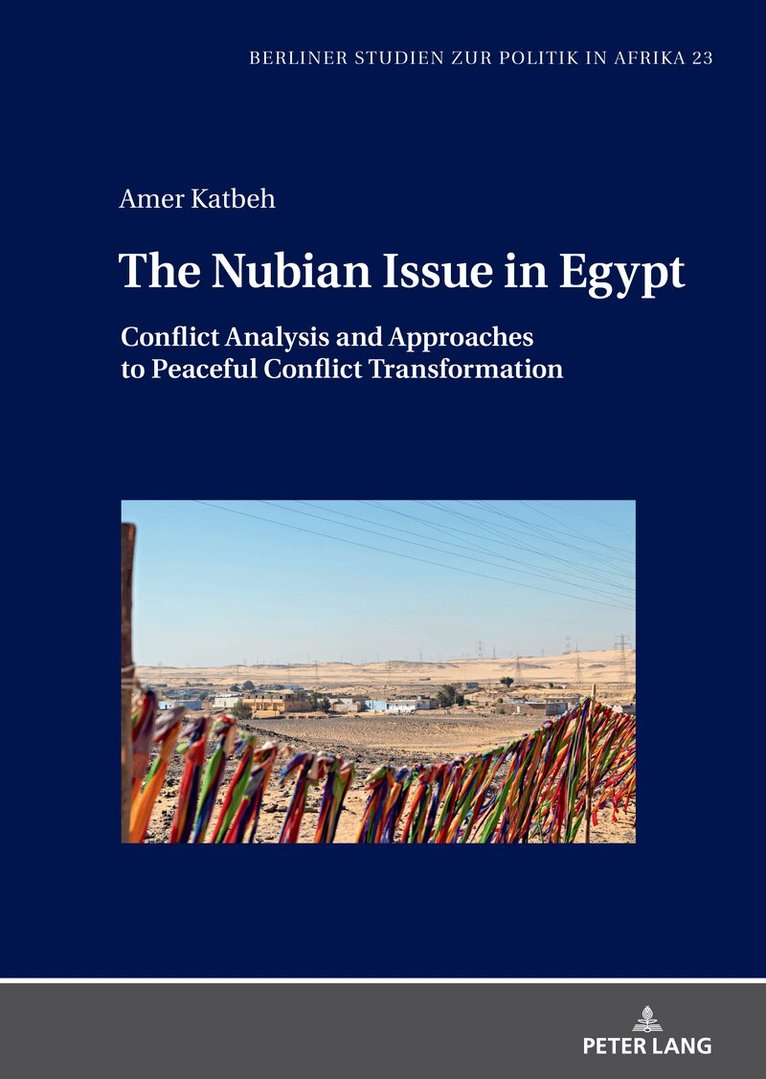 BERLINER STUDIEN ZUR POLITIK IN AFRIKA 23

Amer Katbeh

The Nubian Issue in Egypt

Conflict Analysis and Approaches
to Peaceful Conflict Transformation

PETER LANG